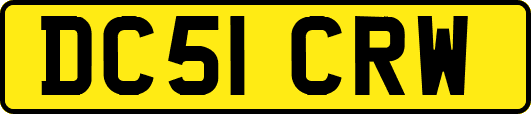 DC51 CRW